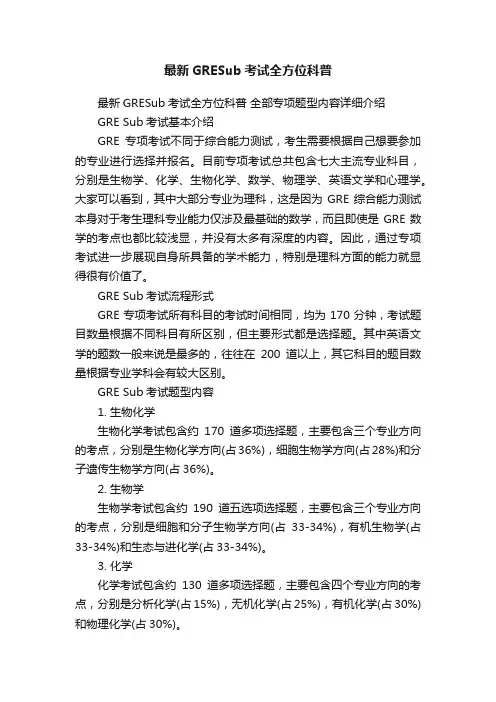 最新 GRESub 考试全方位科普

最新 GRESub 考试全方位科普 全部专项题型内容详细介绍

GRE Sub 考试基本介绍

GRE 专项考试不同于综合能力测试，考生需要根据自己想要参加的专业进行选择并报名。目前专项考试总共包含七大主流专业科目，分别是生物学、化学、生物化学、数学、物理学、英语文学和心理学。大家可以看到，其中大部分专业为理科，这是因为 GRE 综合能力测试本身对于考生理科专业能力仅涉及最基础的数学，而且即使是 GRE 数学的考点也都比较浅显，并没有太多有深度的内容。因此，通过专项考试进一步展现自身所具备的学术能力，特别是理科方面的能力就显得很有价值了。

GRE Sub 考试流程形式

GRE 专项考试所有科目的考试时间相同，均为 170 分钟，考试题目数量根据不同科目有所区别，但主要形式都是选择题。其中英语文学的题数一般来说是最多的，往往在 200 道以上，其它科目的题目数量根据专业学科会有较大区别。

GRE Sub 考试题型内容

1. 生物化学

生物化学考试包含约 170 道多项选择题，主要包含三个专业方向的考点，分别是生物化学方向(占 36%)，细胞生物学方向(占 28%)和分子遗传生物学方向(占 36%)。

2. 生物学

生物学考试包含约 190 道五选项选择题，主要包含三个专业方向的考点，分别是细胞和分子生物学方向(占 33-34%)，有机生物学(占 33-34%)和生态与进化学(占 33-34%)。

3. 化学

化学考试包含约 130 道多项选择题，主要包含四个专业方向的考点，分别是分析化学(占 15%)，无机化学(占 25%)，有机化学(占 30%)和物理化学(占 30%)。